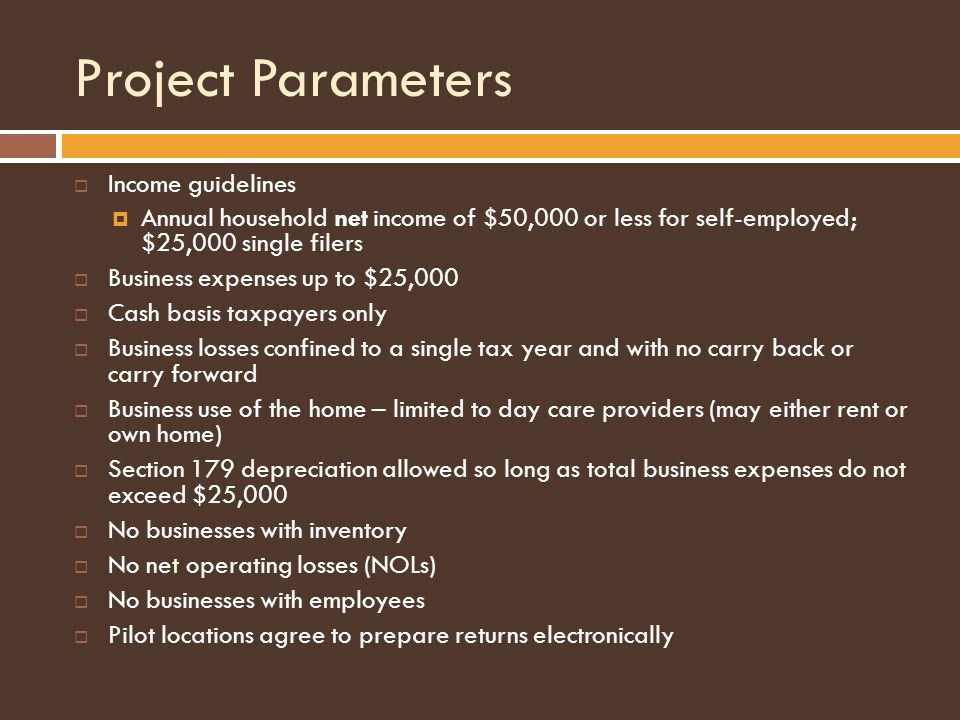 Project Parameters

Income guidelines

Annual household net income of \$50,000 or less for self-employed; \$25,000 single filers

Business expenses up to \$25,000

Cash basis taxpayers only

Business losses confined to a single tax year and with no carry back or carry forward

Business use of the home – limited to day care providers (may either rent or own home)

Section 179 depreciation allowed so long as total business expenses do not exceed \$25,000

No businesses with inventory

No net operating losses (NOLs)

No businesses with employees

Pilot locations agree to prepare returns electronically